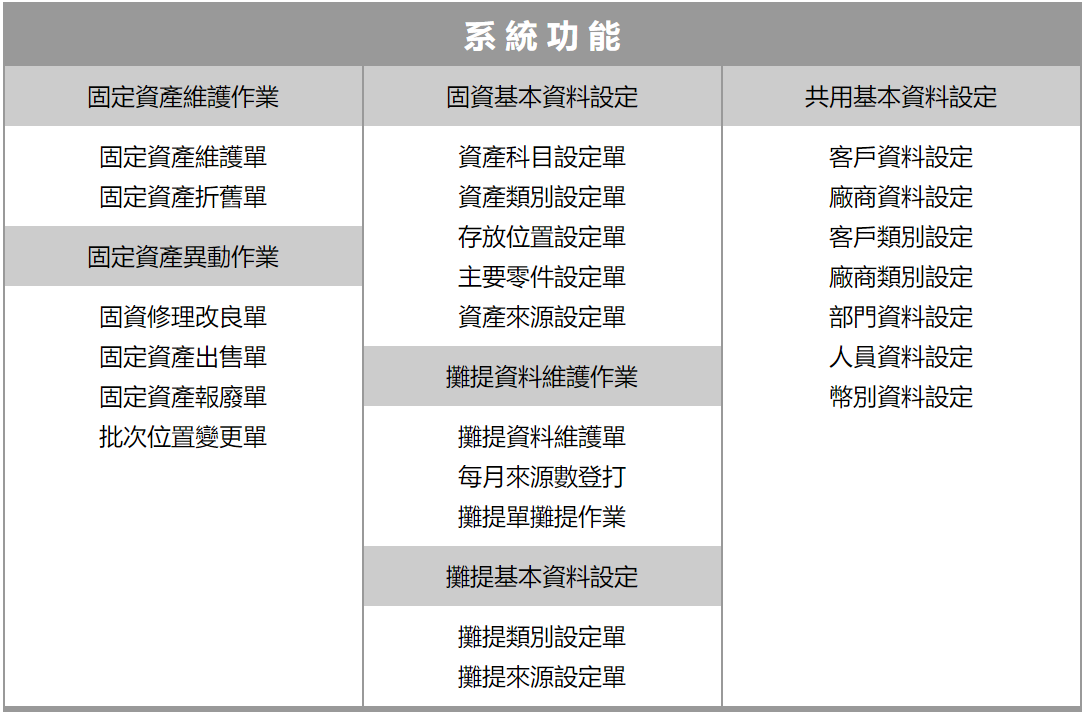 系統功能

固定資產維護作業

固定資產維護單
固定資產折舊單

固定資產異動作業

固資修理改良單
固定資產出售單
固定資產報廢單
批次位置變更單

固資基本資料設定

資產科目設定單
資產類別設定單
存放位置設定單
主要零件設定單
資產來源設定單

攤提資料維護作業

攤提資料維護單
每月來源數登打
攤提單攤提作業

攤提基本資料設定

攤提類別設定單
攤提來源設定單

共用基本資料設定

客戶資料設定
廠商資料設定
客戶類別設定
廠商類別設定
部門資料設定
人員資料設定
幣別資料設定